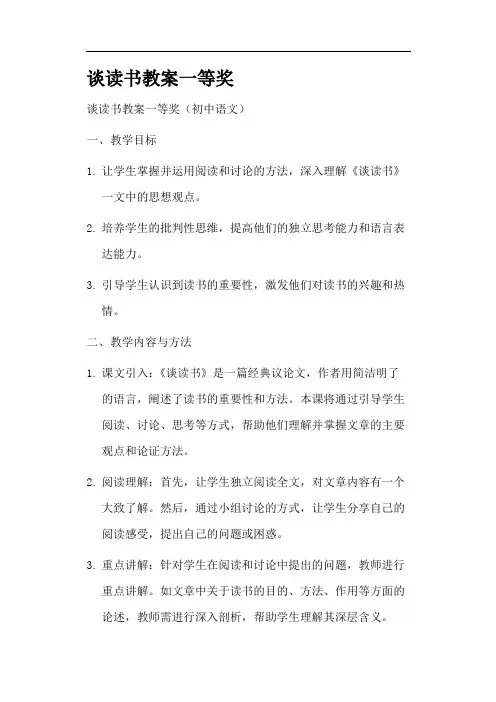 谈读书教案一等奖

谈读书教案一等奖（初中语文）

一、教学目标

1. 让学生掌握并运用阅读和讨论的方法，深入理解《谈读书》一文中的思想观点。

2. 培养学生的批判性思维，提高他们的独立思考能力和语言表达能力。

3. 引导学生认识到读书的重要性，激发他们对读书的兴趣和热情。

二、教学内容与方法

1. 课文引入：《谈读书》是一篇经典议论文，作者用简洁明了的语言，阐述了读书的重要性和方法。本课将通过引导学生阅读、讨论、思考等方式，帮助他们理解并掌握文章的主要观点和论证方法。

2. 阅读理解：首先，让学生独立阅读全文，对文章内容有一个大致了解。然后，通过小组讨论的方式，让学生分享自己的阅读感受，提出自己的问题或困惑。

3. 重点讲解：针对学生在阅读和讨论中提出的问题，教师进行重点讲解。如文章中关于读书的目的、方法、作用等方面的论述，教师需进行深入剖析，帮助学生理解其深层含义。